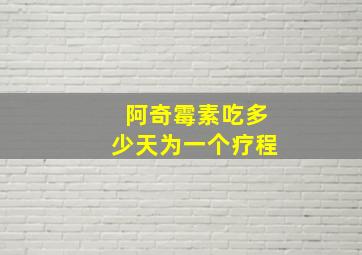 阿奇霉素吃多少天为一个疗程